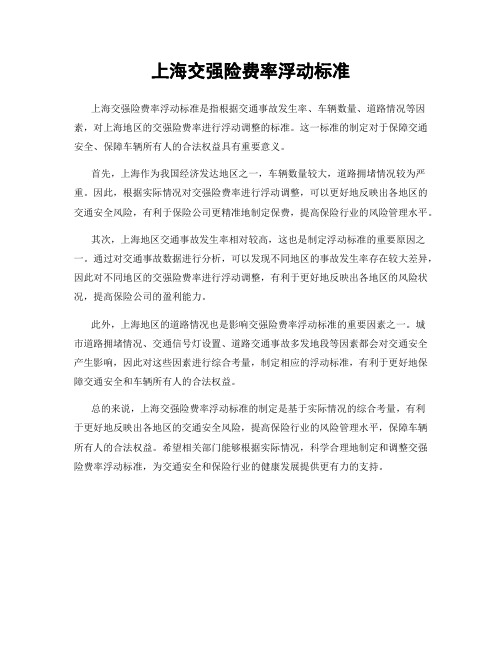 上海交强险费率浮动标准

上海交强险费率浮动标准是指根据交通事故发生率、车辆数量、道路情况等因素，对上海地区的交强险费率进行浮动调整的标准。这一标准的制定对于保障交通安全、保障车辆所有人的合法权益具有重要意义。

首先，上海作为我国经济发达地区之一，车辆数量较大，道路拥堵情况较为严重。因此，根据实际情况对交强险费率进行浮动调整，可以更好地反映出各地区的交通安全风险，有利于保险公司更精准地制定保费，提高保险行业的风险管理水平。

其次，上海地区交通事故发生率相对较高，这也是制定浮动标准的重要原因之一。通过对交通事故数据进行分析，可以发现不同地区的事故发生率存在较大差异，因此对不同地区的交强险费率进行浮动调整，有利于更好地反映出各地区的风险状况，提高保险公司的盈利能力。

此外，上海地区的道路情况也是影响交强险费率浮动标准的重要因素之一。城市道路拥堵情况、交通信号灯设置、道路交通事故多发地段等因素都会对交通安全产生影响，因此对这些因素进行综合考量，制定相应的浮动标准，有利于更好地保障交通安全和车辆所有人的合法权益。

总的来说，上海交强险费率浮动标准的制定是基于实际情况的综合考量，有利于更好地反映出各地区的交通安全风险，提高保险行业的风险管理水平，保障车辆所有人的合法权益。希望相关部门能够根据实际情况，科学合理地制定和调整交强险费率浮动标准，为交通安全和保险行业的健康发展提供更有力的支持。